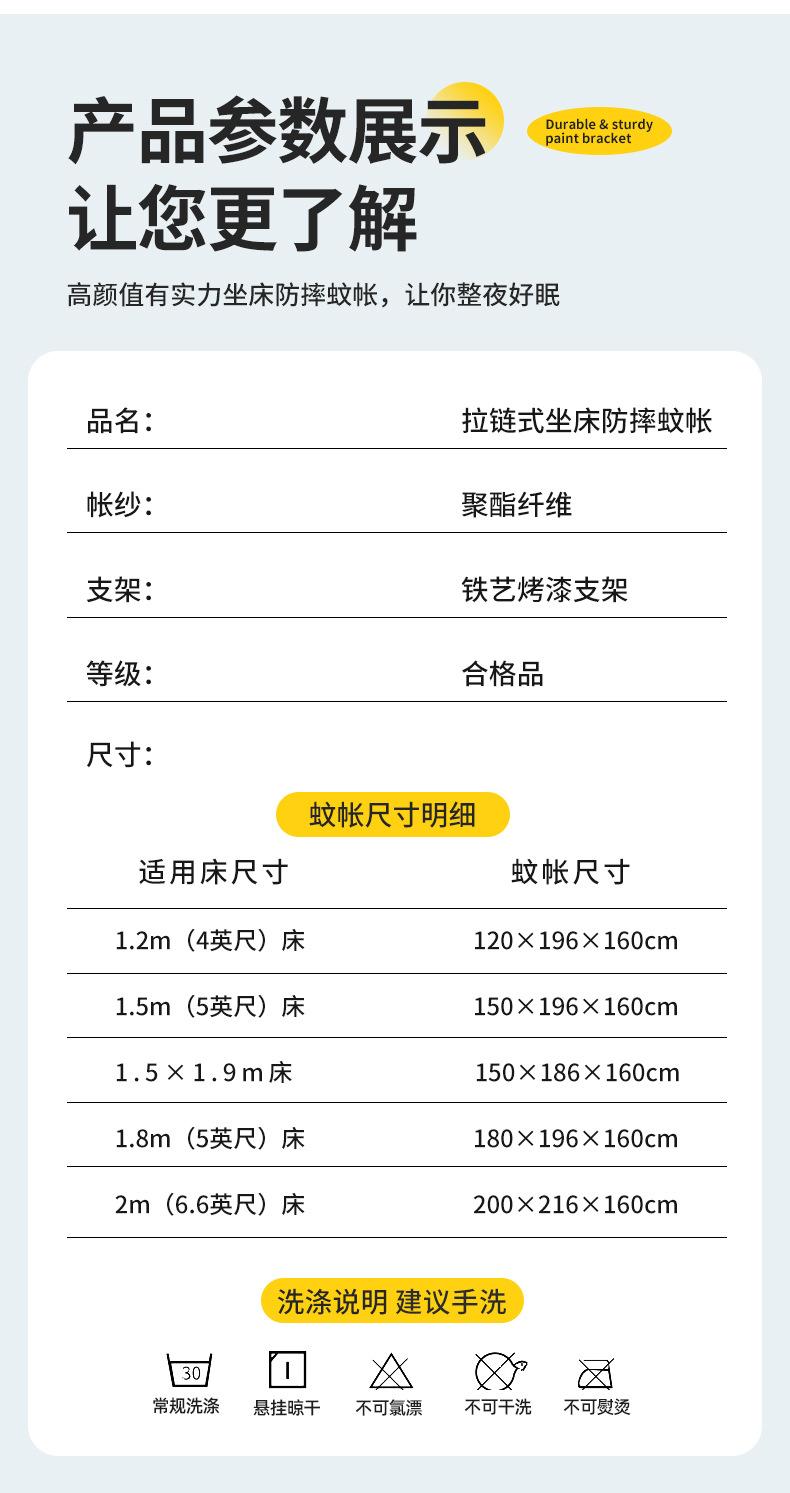 产品参数展示
让您更了解

Durable & sturdy paint bracket

高颜值有实力坐床防摔蚊帐，让你整夜好眠

品名: 拉链式坐床防摔蚊帐

帐纱: 聚酯纤维

支架: 铁艺烤漆支架

等级: 合格品

尺寸:

蚊帐尺寸明细

| 适用床尺寸 | 蚊帐尺寸 |
|---|---|
| 1.2m（4英尺）床 | 120×196×160cm |
| 1.5m（5英尺）床 | 150×196×160cm |
| 1.5×1.9m床 | 150×186×160cm |
| 1.8m（5英尺）床 | 180×196×160cm |
| 2m（6.6英尺）床 | 200×216×160cm |

洗涤说明 建议手洗

30
常规洗涤 悬挂晾干 不可氯漂 不可干洗 不可熨烫